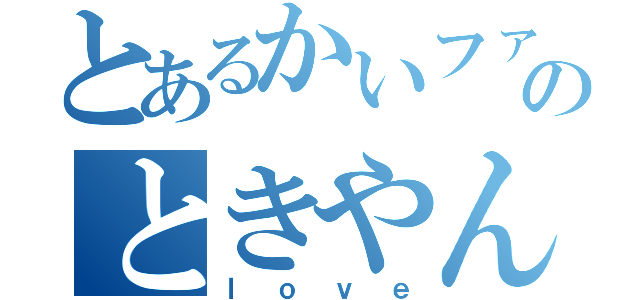 とあるかいファの
ときやん
love